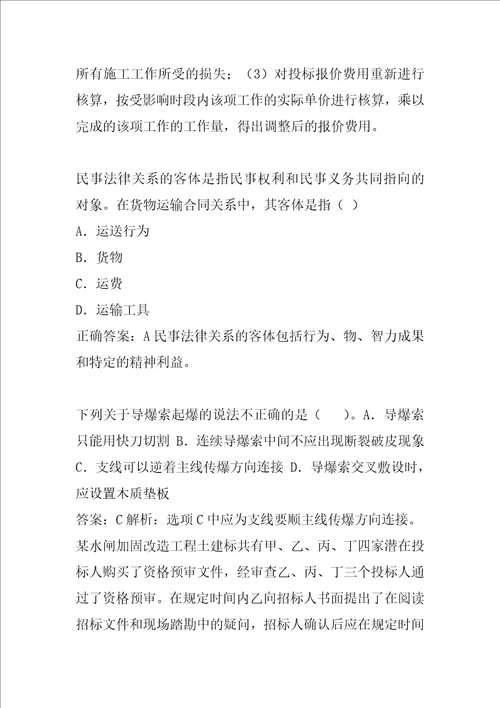 所有施工工作所受的损失；（3）对投标报价费用重新进行核算，按受影响时段内该项工作的实际单价进行核算，乘以完成的该项工作的工作量，得出调整后的报价费用。

民事法律关系的客体是指民事权利和民事义务共同指向的对象。在货物运输合同关系中，其客体是指（ ）
A. 运送行为
B. 货物
C. 运费
D. 运输工具
正确答案：A 民事法律关系的客体包括行为、物、智力成果和特定的精神利益。

下列关于导爆索起爆的说法不正确的是（ ）。A. 导爆索只能用快刀切割 B. 连续导爆索中间不应出现断裂破皮现象 C. 支线可以逆着主线传爆方向连接 D. 导爆索交叉敷设时，应设置木质垫板
答案：C 解析：选项 C 中应为支线要顺主线传爆方向连接。
某水闸加固改造工程土建标共有甲、乙、丙、丁四家潜在投标人购买了资格预审文件，经审查乙、丙、丁三个投标人通过了资格预审。在规定时间内乙向招标人书面提出了在阅读招标文件和现场踏勘中的疑问，招标人确认后应在规定时间